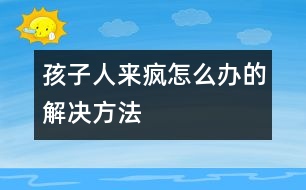 孩子人来疯怎么办的解决方法